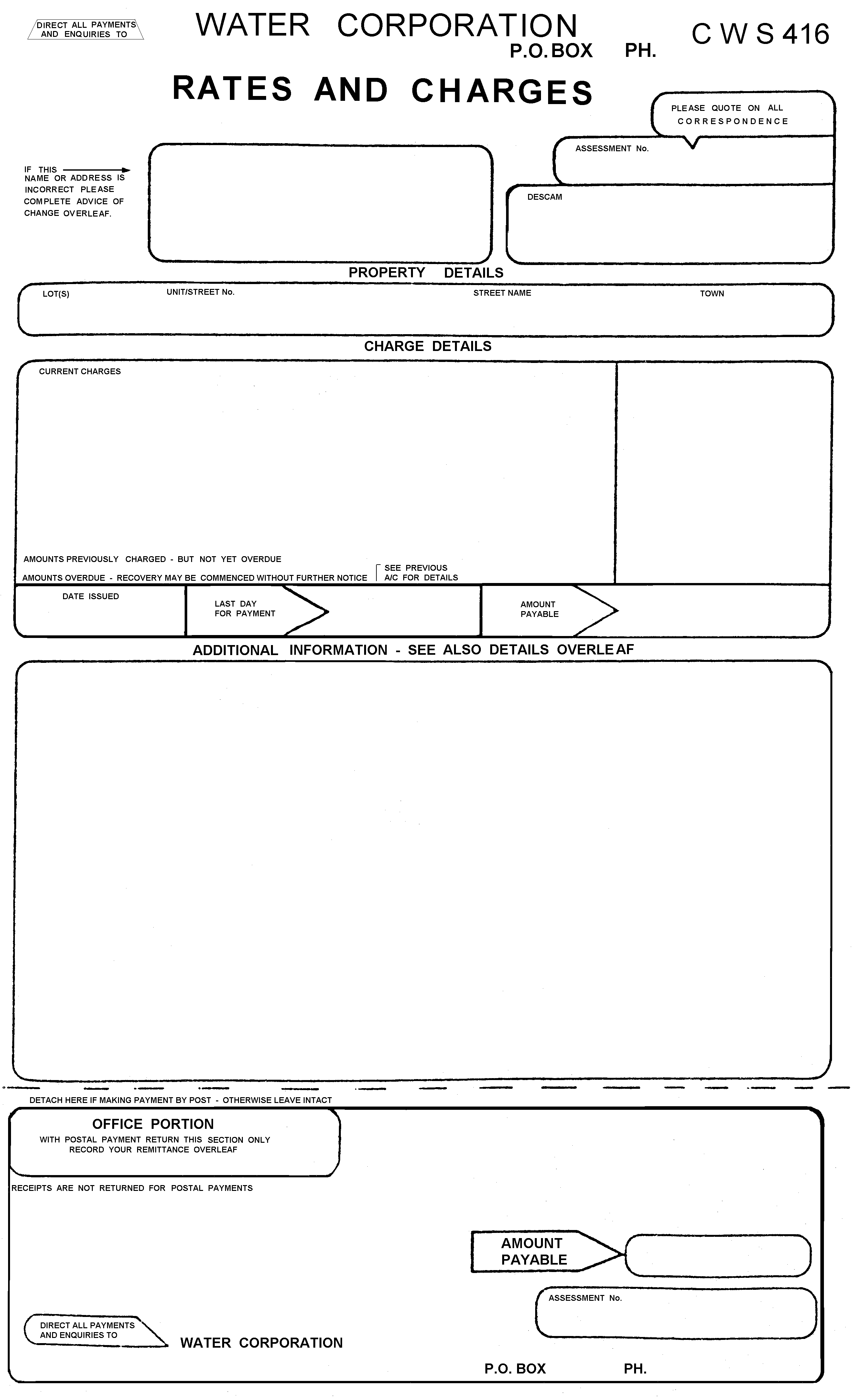 DIRECT ALL PAYMENTS AND ENQUIRIES TO

WATER CORPORATION
P.O. BOX PH.

C W S 416

RATES AND CHARGES

PLEASE QUOTE ON ALL CORRESPONDENCE

ASSESSMENT No.

IF THIS NAME OR ADDRESS IS INCORRECT PLEASE COMPLETE ADVICE OF CHANGE OVERLEAF.

DESCAM

PROPERTY DETAILS

LOT(S) UNIT/STREET No. STREET NAME TOWN

CHARGE DETAILS

CURRENT CHARGES

AMOUNTS PREVIOUSLY CHARGED - BUT NOT YET OVERDUE

AMOUNTS OVERDUE - RECOVERY MAY BE COMMENCED WITHOUT FURTHER NOTICE

SEE PREVIOUS A/C FOR DETAILS

DATE ISSUED

LAST DAY FOR PAYMENT

AMOUNT PAYABLE

ADDITIONAL INFORMATION - SEE ALSO DETAILS OVERLEAF

DETACH HERE IF MAKING PAYMENT BY POST - OTHERWISE LEAVE INTACT

OFFICE PORTION
WITH POSTAL PAYMENT RETURN THIS SECTION ONLY RECORD YOUR REMITTANCE OVERLEAF

RECEIPTS ARE NOT RETURNED FOR POSTAL PAYMENTS

AMOUNT PAYABLE

ASSESSMENT No.

DIRECT ALL PAYMENTS AND ENQUIRIES TO

WATER CORPORATION

P.O. BOX PH.